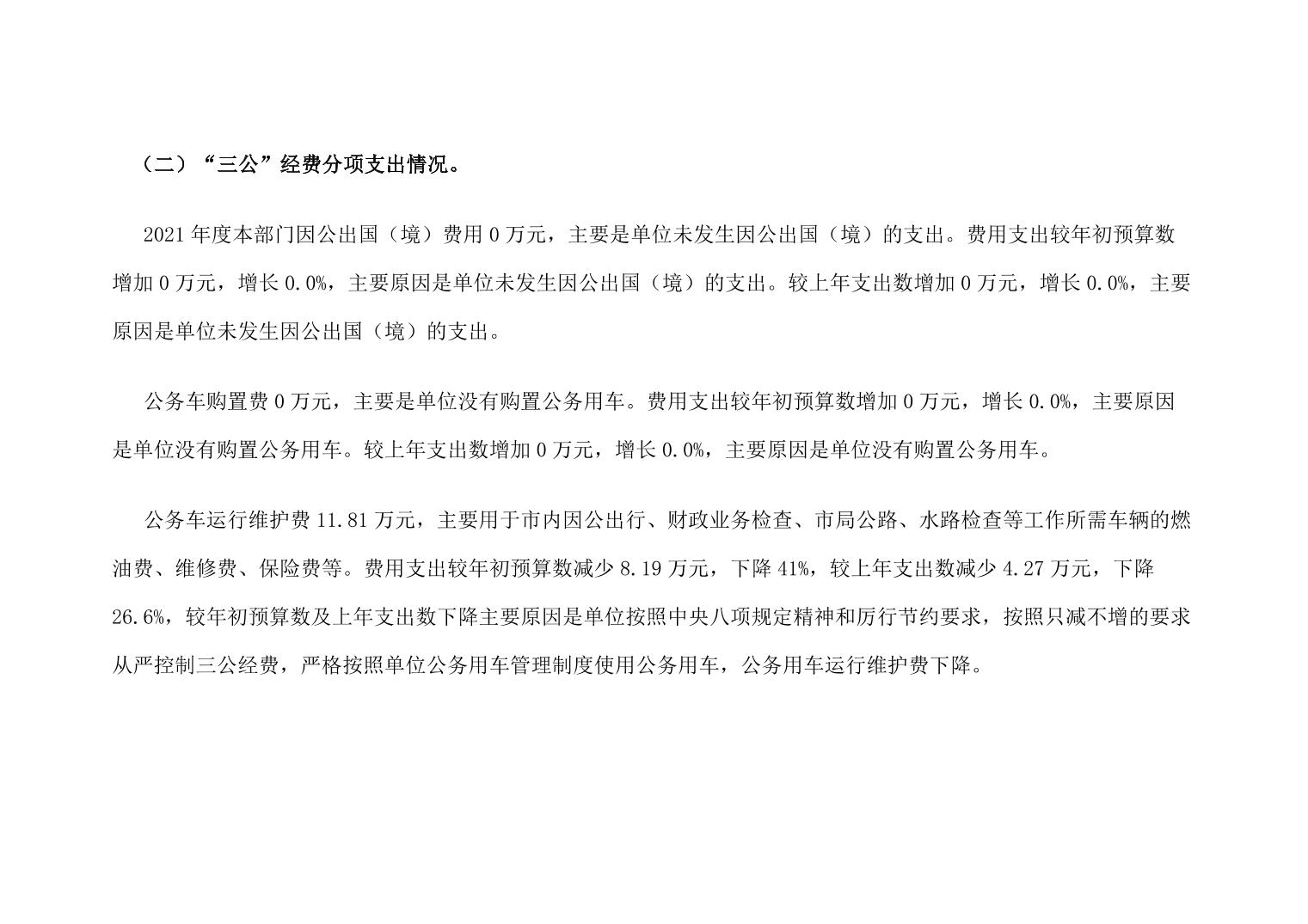 （二）“三公”经费分项支出情况。

2021 年度本部门因公出国（境）费用 0 万元，主要是单位未发生因公出国（境）的支出。费用支出较年初预算数增加 0 万元，增长 0.0%，主要原因是单位未发生因公出国（境）的支出。较上年支出数增加 0 万元，增长 0.0%，主要原因是单位未发生因公出国（境）的支出。

公务车购置费 0 万元，主要是单位没有购置公务用车。费用支出较年初预算数增加 0 万元，增长 0.0%，主要原因是单位没有购置公务用车。较上年支出数增加 0 万元，增长 0.0%，主要原因是单位没有购置公务用车。

公务车运行维护费 11.81 万元，主要用于市内因公出行、财政业务检查、市局公路、水路检查等工作所需车辆的燃油费、维修费、保险费等。费用支出较年初预算数减少 8.19 万元，下降 41%，较上年支出数减少 4.27 万元，下降 26.6%，较年初预算数及上年支出数下降主要原因是单位按照中央八项规定精神和厉行节约要求，按照只减不增的要求从严控制三公经费，严格按照单位公务用车管理制度使用公务用车，公务用车运行维护费下降。